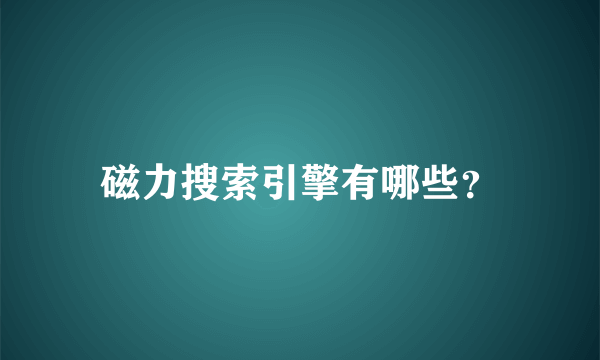 磁力搜索引擎有哪些?